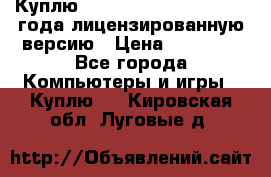 Куплю
года лицензированную версию Цена
Все города
Компьютеры и игры
Куплю Кировская обл Луговые д

http://Объявлений.сайт